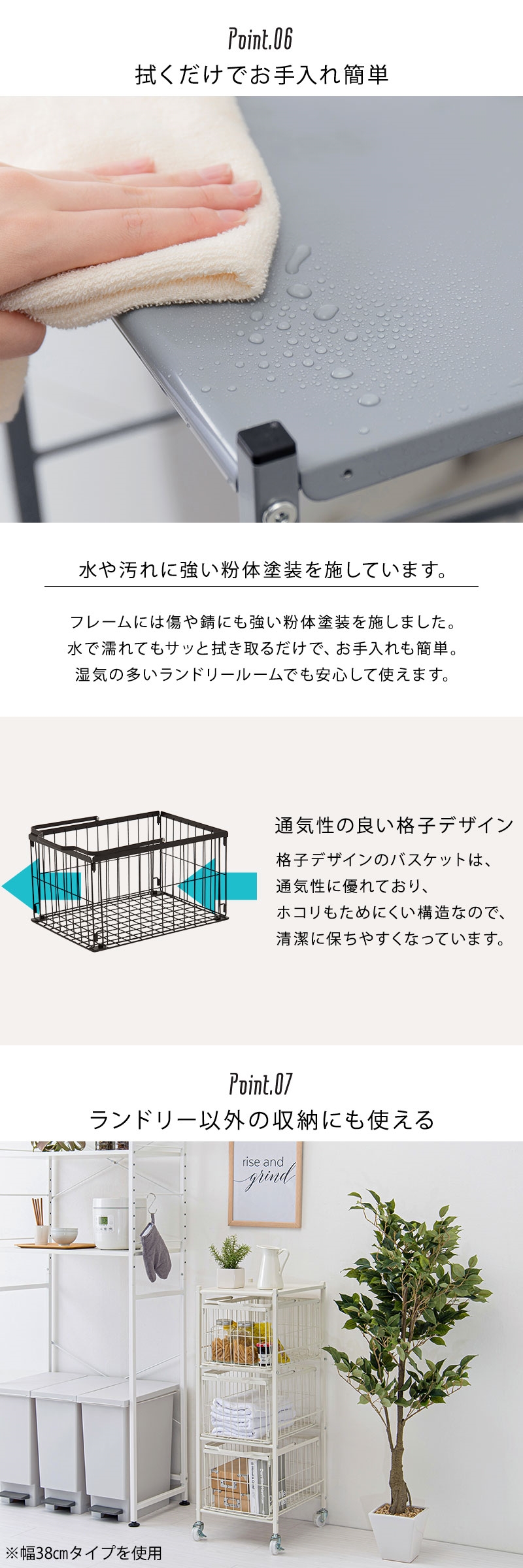 Point.06
拭くだけでお手入れ簡単

水や汚れに強い粉体塗装を施しています。

フレームには傷や錆にも強い粉体塗装を施しました。
水で濡れてもサッと拭き取るだけで、お手入れも簡単。
湿気の多いランドリールームでも安心して使えます。

通気性の良い格子デザイン

格子デザインのバスケットは、
通気性に優れており、
ホコリもためにくい構造なので、
清潔に保ちやすくなっています。

Point.07
ランドリー以外の収納にも使える

rise and grind

※幅38cmタイプを使用